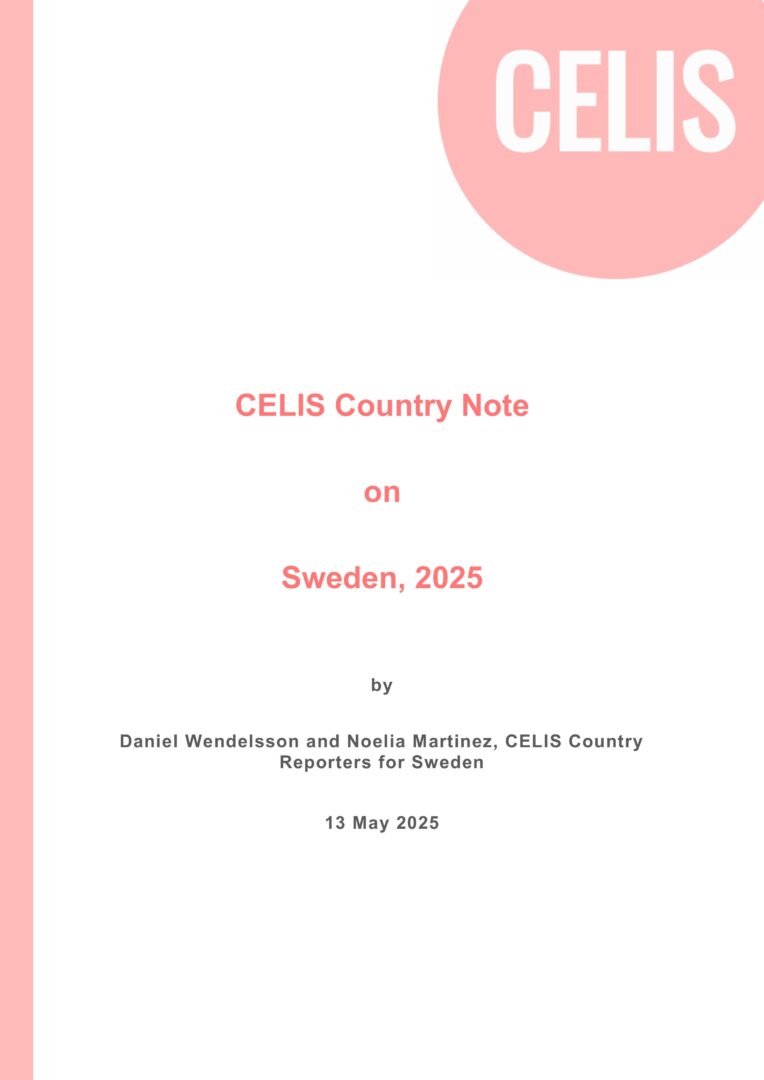 CELIS

CELIS Country Note

on

Sweden, 2025

by

Daniel Wendelsson and Noelia Martinez, CELIS Country Reporters for Sweden

13 May 2025